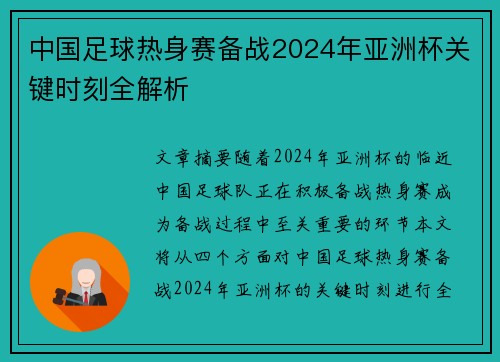 中国足球热身赛备战2024年亚洲杯关键时刻全解析

文章摘要随着2024年亚洲杯的临近中国足球队正在积极备战热身赛成为备战过程中至关重要的环节本文将从四个方面对中国足球热身赛备战2024年亚洲杯的关键时刻进行全